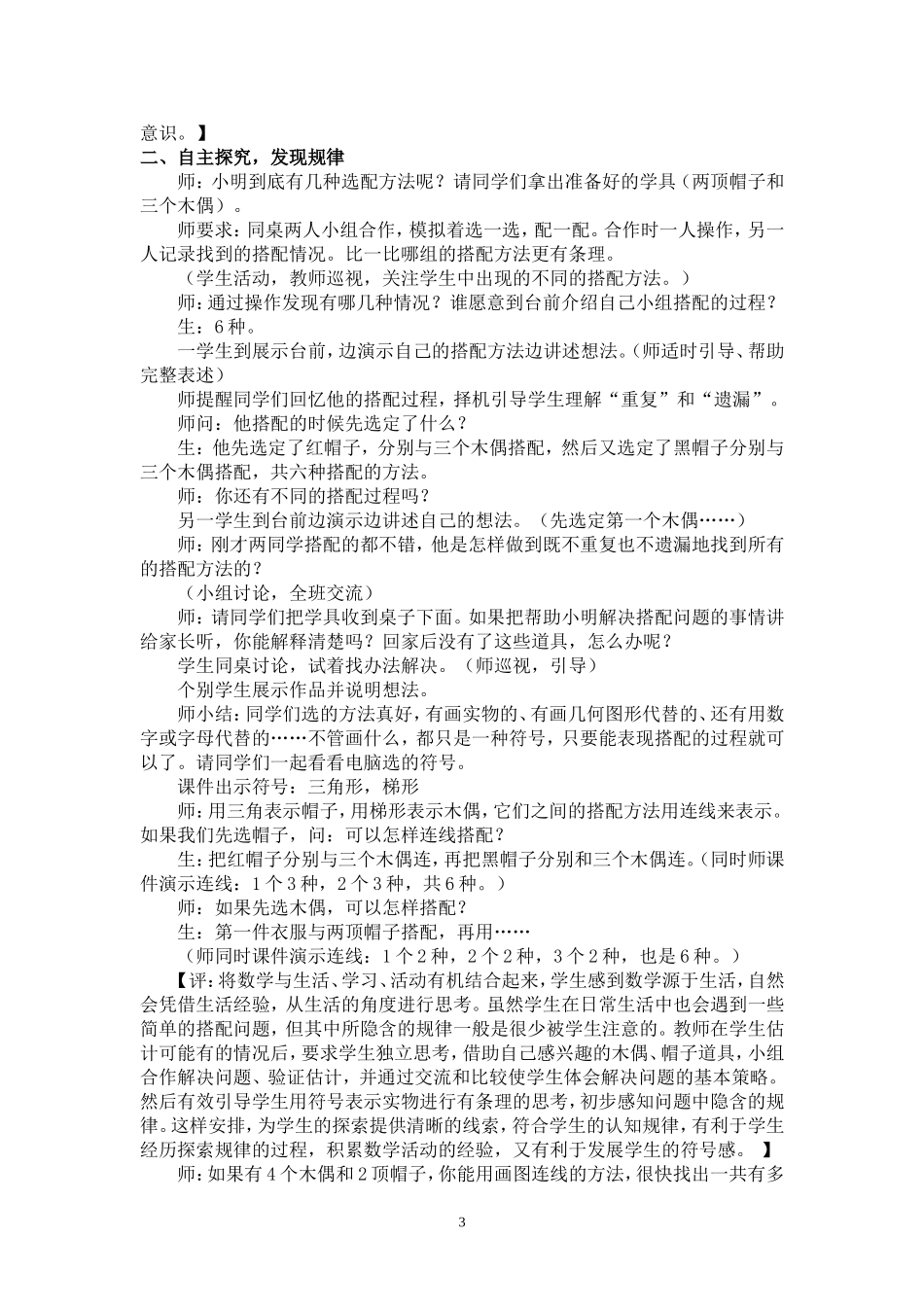 意识。】

二、自主探究，发现规律

师：小明到底有几种选配方法呢？请同学们拿出准备好的学具（两顶帽子和三个木偶）。

师要求：同桌两人小组合作，模拟着选一选，配一配。合作时一人操作，另一人记录找到的搭配情况。比一比哪组的搭配方法更有条理。

（学生活动，教师巡视，关注学生中出现的不同的搭配方法。）

师：通过操作发现有哪几种情况？谁愿意到台前介绍自己小组搭配的过程？

生：6种。

一学生到展示台前，边演示自己的搭配方法边讲述想法。（师适时引导、帮助完整表述）

师提醒同学们回忆他的搭配过程，择机引导学生理解“重复”和“遗漏”。

师问：他搭配的时候先选定了什么？

生：他先选定了红帽子，分别与三个木偶搭配，然后又选定了黑帽子分别与三个木偶搭配，共六种搭配的方法。

师：你还有不同的搭配过程吗？

另一学生到台前边演示边讲述自己的想法。（先选定第一个木偶……）

师：刚才两同学搭配的都不错，他是怎样做到既不重复也不遗漏地找到所有的搭配方法的？

（小组讨论，全班交流）

师：请同学们把学具收到桌子下面。如果把帮助小明解决搭配问题的事情讲给家长听，你能解释清楚吗？回家后没有了这些道具，怎么办呢？

学生同桌讨论，试着找办法解决。（师巡视，引导）

个别学生展示作品并说明想法。

师小结：同学们选的方法真好，有画实物的、有画几何图形代替的、还有用数字或字母代替的……不管画什么，都只是一种符号，只要能表现搭配的过程就可以了。请同学们一起看看电脑选的符号。

课件出示符号：三角形，梯形

师：用三角表示帽子，用梯形表示木偶，它们之间的搭配方法用连线来表示。如果我们先选帽子，问：可以怎样连线搭配？

生：把红帽子分别与三个木偶连，再把黑帽子分别和三个木偶连。（同时师课件演示连线：1个3种，2个3种，共6种。）

师：如果先选木偶，可以怎样搭配？

生：第一件衣服与两顶帽子搭配，再用……

（师同时课件演示连线：1个2种，2个2种，3个2种，也是6种。）

【评：将数学与生活、学习、活动有机结合起来，学生感到数学源于生活，自然会凭借生活经验，从生活的角度进行思考。虽然学生在日常生活中也会遇到一些简单的搭配问题，但其中所隐含的规律一般是很少被学生注意的。教师在学生估计可能有的情况后，要求学生独立思考，借助自己感兴趣的木偶、帽子道具，小组合作解决问题、验证估计，并通过交流和比较使学生体会解决问题的基本策略。然后有效引导学生用符号表示实物进行有条理的思考，初步感知问题中隐含的规律。这样安排，为学生的探索提供清晰的线索，符合学生的认知规律，有利于学生经历探索规律的过程，积累数学活动的经验，又有利于发展学生的符号感。 】

师：如果有4个木偶和2顶帽子，你能用画图连线的方法，很快找出一共有多

3